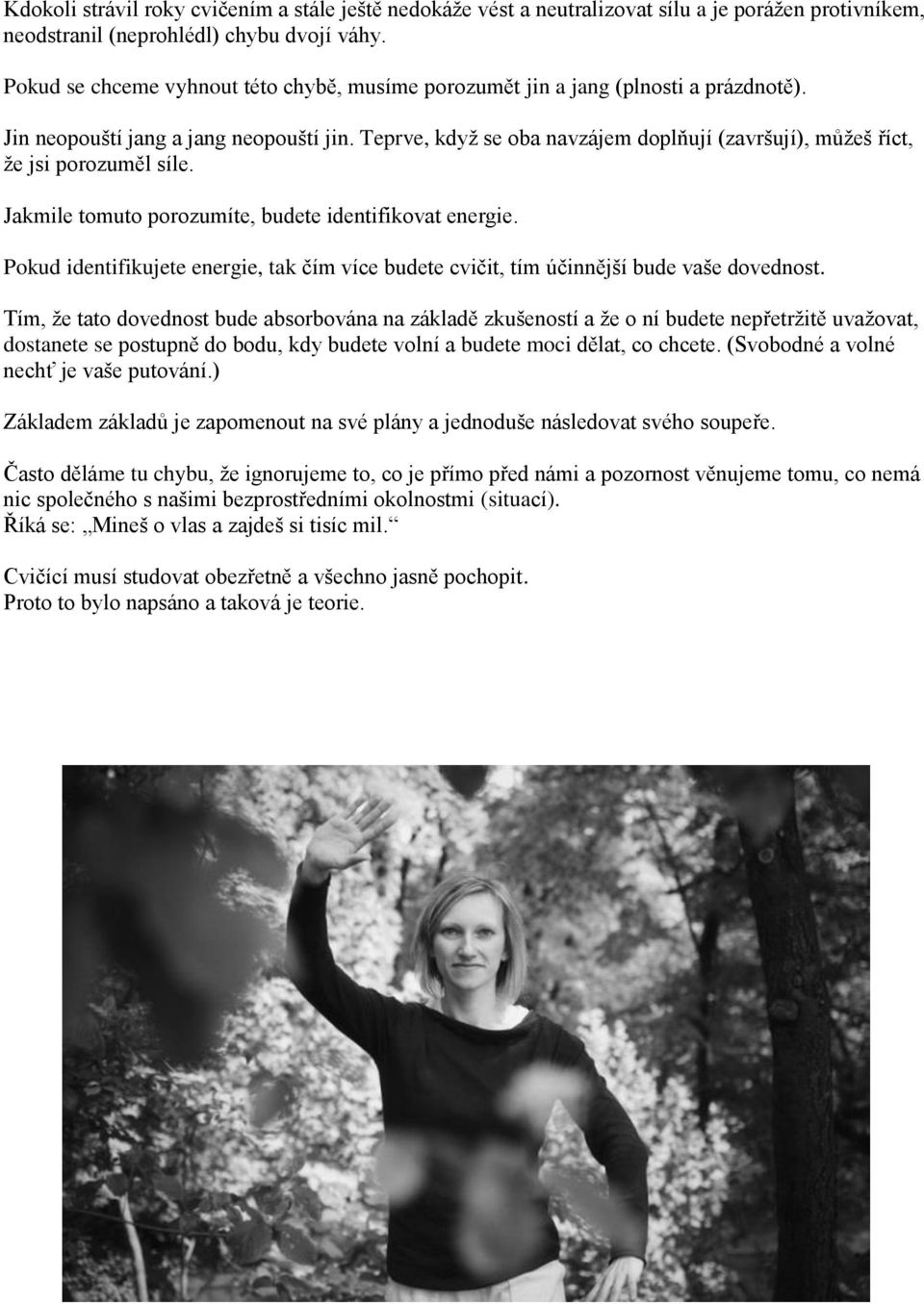 Kdokoli strávil roky cvičením a stále ještě nedokáže vést a neutralizovat sílu a je poražen protivníkem, neodstranil (neprohlédl) chybu dvojí váhy.

Pokud se chceme vyhnout této chybě, musíme porozumět jin a jang (plnosti a prázdnotě).

Jin neopouští jang a jang neopouští jin. Teprve, když se oba navzájem doplňují (završují), můžeš říct, že jsi porozuměl síle.

Jakmile tomuto porozumíte, budete identifikovat energie.

Pokud identifikujete energie, tak čím více budete cvičit, tím účinnější bude vaše dovednost.

Tím, že tato dovednost bude absorbována na základě zkušeností a že o ní budete nepřetržitě uvažovat, dostanete se postupně do bodu, kdy budete volní a budete moci dělat, co chcete. (Svobodné a volné nechť je vaše putování.)

Základem základů je zapomenout na své plány a jednoduše následovat svého soupeře.

Často děláme tu chybu, že ignorujeme to, co je přímo před námi a pozornost věnujeme tomu, co nemá nic společného s našimi bezprostředními okolnostmi (situací).
Říká se: „Mineš o vlas a zajdeš si tisíc mil.“

Cvičící musí studovat obezřetně a všechno jasně pochopit.
Proto to bylo napsáno a taková je teorie.